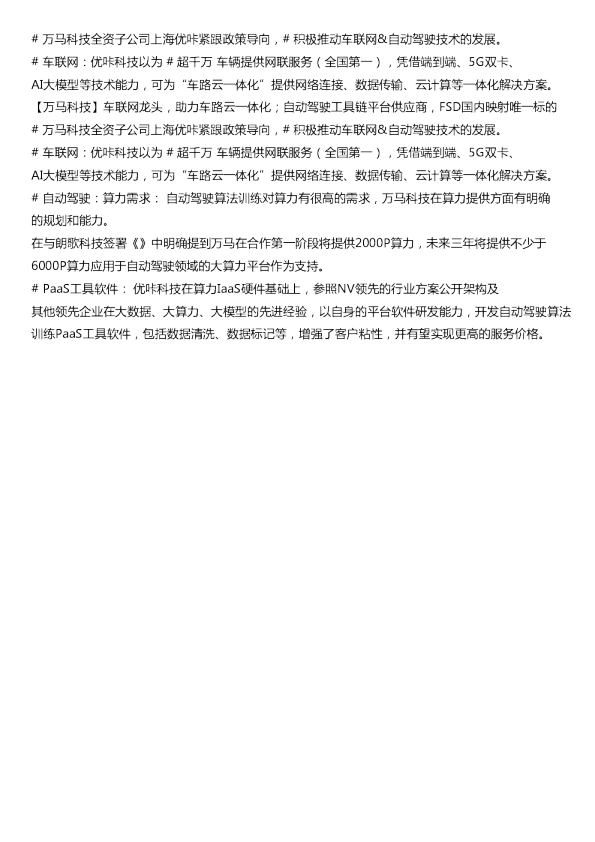 # 万马科技全资子公司上海优咔紧跟政策导向，# 积极推动车联网&自动驾驶技术的发展。

# 车联网：优咔科技以为 # 超千万 车辆提供网联服务（全国第一），凭借端到端、5G双卡、AI大模型等技术能力，可为“车路云一体化”提供网络连接、数据传输、云计算等一体化解决方案。

【万马科技】车联网龙头，助力车路云一体化；自动驾驶工具链平台供应商，FSD国内映射唯一标的

# 万马科技全资子公司上海优咔紧跟政策导向，# 积极推动车联网&自动驾驶技术的发展。

# 车联网：优咔科技以为 # 超千万 车辆提供网联服务（全国第一），凭借端到端、5G双卡、AI大模型等技术能力，可为“车路云一体化”提供网络连接、数据传输、云计算等一体化解决方案。

# 自动驾驶：算力需求： 自动驾驶算法训练对算力有很高的需求，万马科技在算力提供方面有明确的规划和能力。

在与朗歌科技签署《》中明确提到万马在合作第一阶段将提供2000P算力，未来三年将提供不少于6000P算力应用于自动驾驶领域的大算力平台作为支持。

# PaaS工具软件： 优咔科技在算力IaaS硬件基础上，参照NV领先的行业方案公开架构及其他领先企业在大数据、大算力、大模型的先进经验，以自身的平台软件研发能力，开发自动驾驶算法训练PaaS工具软件，包括数据清洗、数据标记等，增强了客户粘性，并有望实现更高的服务价格。